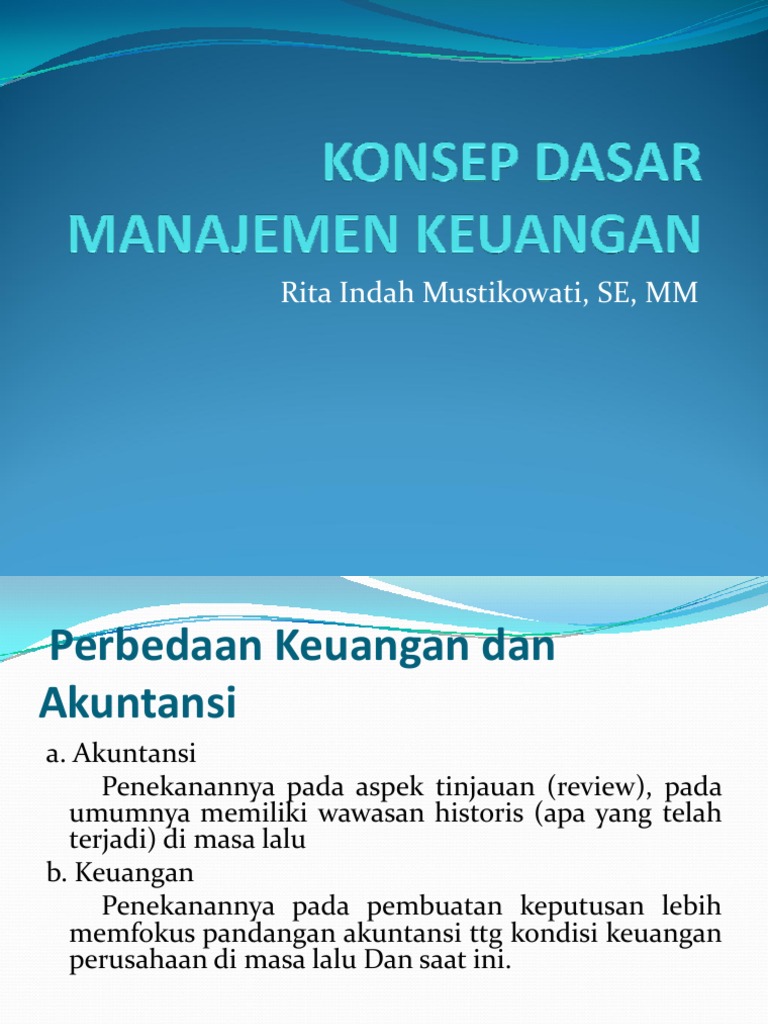 KONSEP DASAR MANAJEMEN KEUANGAN

Rita Indah Mustikowati, SE, MM

Perbedaan Keuangan dan Akuntansi

a. Akuntansi

Penekanannya pada aspek tinjauan (review), pada umumnya memiliki wawasan historis (apa yang telah terjadi) di masa lalu

b. Keuangan

Penekanannya pada pembuatan keputusan lebih memfokus pandangan akuntansi ttg kondisi keuangan perusahaan di masa lalu Dan saat ini.